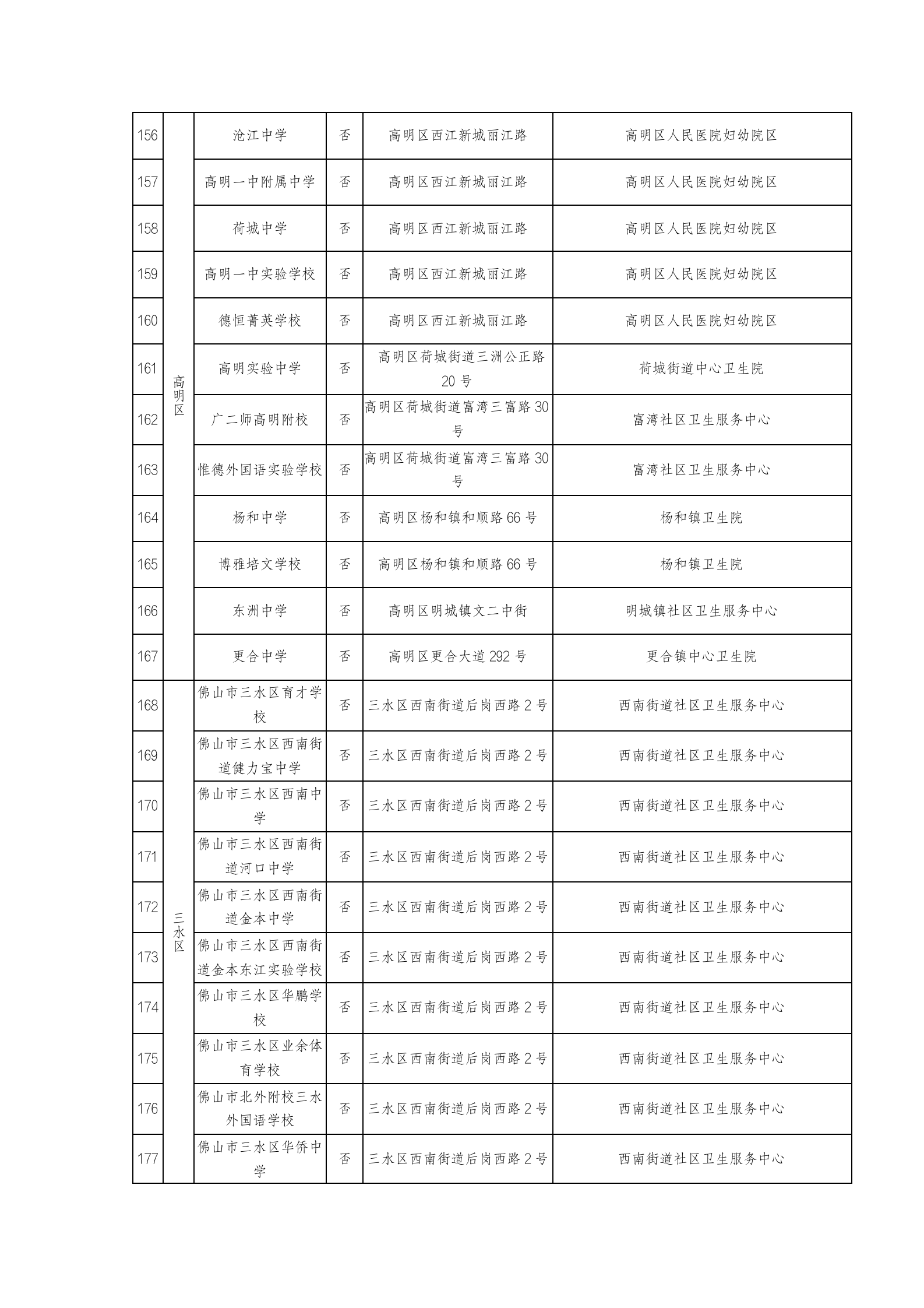 | 156 | 高明区 | 沧江中学 | 否 | 高明区西江新城丽江路 | 高明区人民医院妇幼院区 |
|---|---|---|---|---|---|
| 157 | | 高明一中附属中学 | 否 | 高明区西江新城丽江路 | 高明区人民医院妇幼院区 |
| 158 | | 荷城中学 | 否 | 高明区西江新城丽江路 | 高明区人民医院妇幼院区 |
| 159 | | 高明一中实验学校 | 否 | 高明区西江新城丽江路 | 高明区人民医院妇幼院区 |
| 160 | | 德恒菁英学校 | 否 | 高明区西江新城丽江路 | 高明区人民医院妇幼院区 |
| 161 | | 高明实验中学 | 否 | 高明区荷城街道三洲公正路20号 | 荷城街道中心卫生院 |
| 162 | | 广二师高明附校 | 否 | 高明区荷城街道富湾三富路30号 | 富湾社区卫生服务中心 |
| 163 | | 惟德外国语实验学校 | 否 | 高明区荷城街道富湾三富路30号 | 富湾社区卫生服务中心 |
| 164 | | 杨和中学 | 否 | 高明区杨和镇和顺路66号 | 杨和镇卫生院 |
| 165 | | 博雅培文学校 | 否 | 高明区杨和镇和顺路66号 | 杨和镇卫生院 |
| 166 | | 东洲中学 | 否 | 高明区明城镇文二中街 | 明城镇社区卫生服务中心 |
| 167 | | 更合中学 | 否 | 高明区更合大道292号 | 更合镇中心卫生院 |
| 168 | 三水区 | 佛山市三水区育才学校 | 否 | 三水区西南街道后岗西路2号 | 西南街道社区卫生服务中心 |
| 169 | | 佛山市三水区西南街道健力宝中学 | 否 | 三水区西南街道后岗西路2号 | 西南街道社区卫生服务中心 |
| 170 | | 佛山市三水区西南中学 | 否 | 三水区西南街道后岗西路2号 | 西南街道社区卫生服务中心 |
| 171 | | 佛山市三水区西南街道河口中学 | 否 | 三水区西南街道后岗西路2号 | 西南街道社区卫生服务中心 |
| 172 | | 佛山市三水区西南街道金本中学 | 否 | 三水区西南街道后岗西路2号 | 西南街道社区卫生服务中心 |
| 173 | | 佛山市三水区西南街道金本东江实验学校 | 否 | 三水区西南街道后岗西路2号 | 西南街道社区卫生服务中心 |
| 174 | | 佛山市三水区华鹏学校 | 否 | 三水区西南街道后岗西路2号 | 西南街道社区卫生服务中心 |
| 175 | | 佛山市三水区业余体育学校 | 否 | 三水区西南街道后岗西路2号 | 西南街道社区卫生服务中心 |
| 176 | | 佛山市北外附校三水外国语学校 | 否 | 三水区西南街道后岗西路2号 | 西南街道社区卫生服务中心 |
| 177 | | 佛山市三水区华侨中学 | 否 | 三水区西南街道后岗西路2号 | 西南街道社区卫生服务中心 |